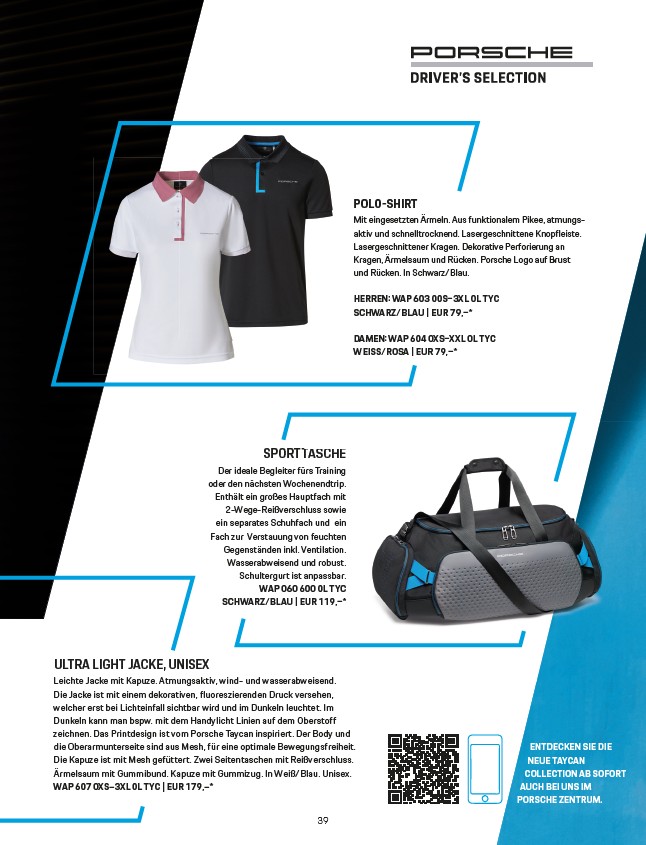 PORSCHE
DRIVER'S SELECTION

POLO-SHIRT
Mit eingesetzten Ärmeln. Aus funktionalem Pikee, atmungsaktiv und schnelltrocknend. Lasergeschnittene Knopfleiste. Lasergeschnittener Kragen. Dekorative Perforierung an Kragen, Ärmelsaum und Rücken. Porsche Logo auf Brust und Rücken. In Schwarz/Blau.

HERREN: WAP 603 00S–3XL 0L TYC
SCHWARZ/BLAU | EUR 79,–*

DAMEN: WAP 604 0XS–XXL 0L TYC
WEISS/ROSA | EUR 79,–*

SPORTTASCHE
Der ideale Begleiter fürs Training oder den nächsten Wochenendtrip. Enthält ein großes Hauptfach mit 2-Wege-Reißverschluss sowie ein separates Schuhfach und ein Fach zur Verstauung von feuchten Gegenständen inkl. Ventilation. Wasserabweisend und robust. Schultergurt ist anpassbar.
WAP 060 600 0L TYC
SCHWARZ/BLAU | EUR 119,–*

ULTRA LIGHT JACKE, UNISEX
Leichte Jacke mit Kapuze. Atmungsaktiv, wind- und wasserabweisend. Die Jacke ist mit einem dekorativen, fluoreszierenden Druck versehen, welcher erst bei Lichteinfall sichtbar wird und im Dunkeln leuchtet. Im Dunkeln kann man bspw. mit dem Handylicht Linien auf dem Oberstoff zeichnen. Das Printdesign ist vom Porsche Taycan inspiriert. Der Body und die Oberarmunterseite sind aus Mesh, für eine optimale Bewegungsfreiheit. Die Kapuze ist mit Mesh gefüttert. Zwei Seitentaschen mit Reißverschluss. Ärmelsaum mit Gummibund. Kapuze mit Gummizug. In Weiß/Blau. Unisex.
WAP 607 0XS–3XL 0L TYC | EUR 179,–*

ENTDECKEN SIE DIE NEUE TAYCAN COLLECTION AB SOFORT AUCH BEI UNS IM PORSCHE ZENTRUM.

39